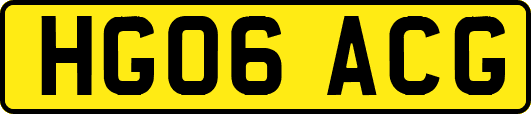 HG06 ACG